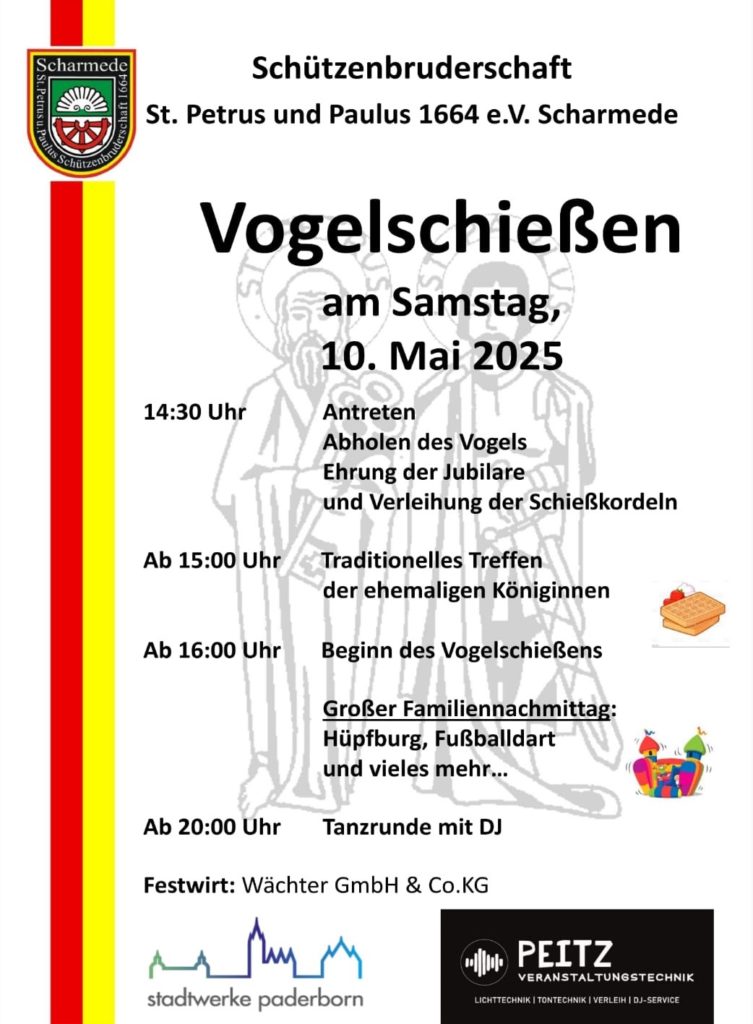 Scharmede
St. Petrus u. Paulus Schützenbruderschaft 1664

Schützenbruderschaft
St. Petrus und Paulus 1664 e.V. Scharmede

Vogelschießen

am Samstag,
10. Mai 2025

14:30 Uhr Antreten
Abholen des Vogels
Ehrung der Jubilare
und Verleihung der Schießkordeln

Ab 15:00 Uhr Traditionelles Treffen
der ehemaligen Königinnen

Ab 16:00 Uhr Beginn des Vogelschießens

Großer Familiennachmittag:
Hüpfburg, Fußballdart
und vieles mehr…

Ab 20:00 Uhr Tanzrunde mit DJ

Festwirt: Wächter GmbH & Co.KG

stadtwerke paderborn

PEITZ
VERANSTALTUNGSTECHNIK
LICHTTECHNIK | TONTECHNIK | VERLEIH | DJ-SERVICE